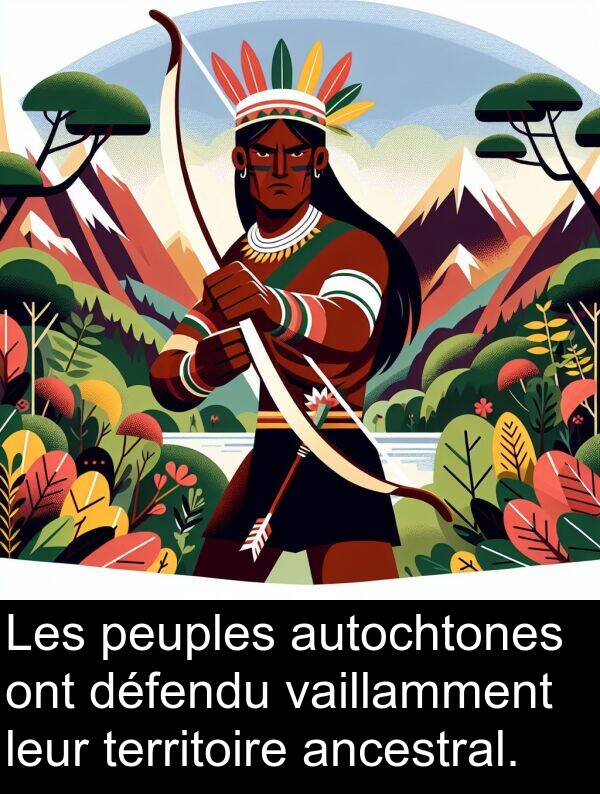 Les peuples autochtones ont défendu vaillamment leur territoire ancestral.